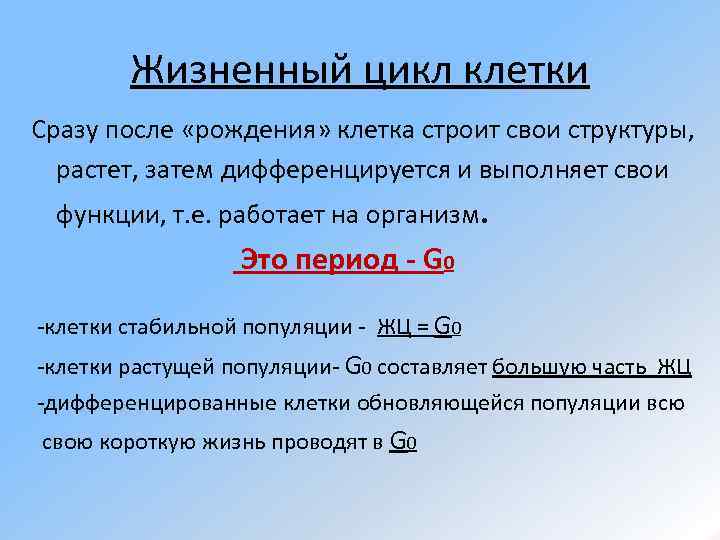 Жизненный цикл клетки

Сразу после «рождения» клетка строит свои структуры, растет, затем дифференцируется и выполняет свои функции, т.е. работает на организм.

Это период - $G_0$

-клетки стабильной популяции - ЖЦ = $G_0$

-клетки растущей популяции- $G_0$ составляет большую часть ЖЦ

-дифференцированные клетки обновляющейся популяции всю свою короткую жизнь проводят в $G_0$